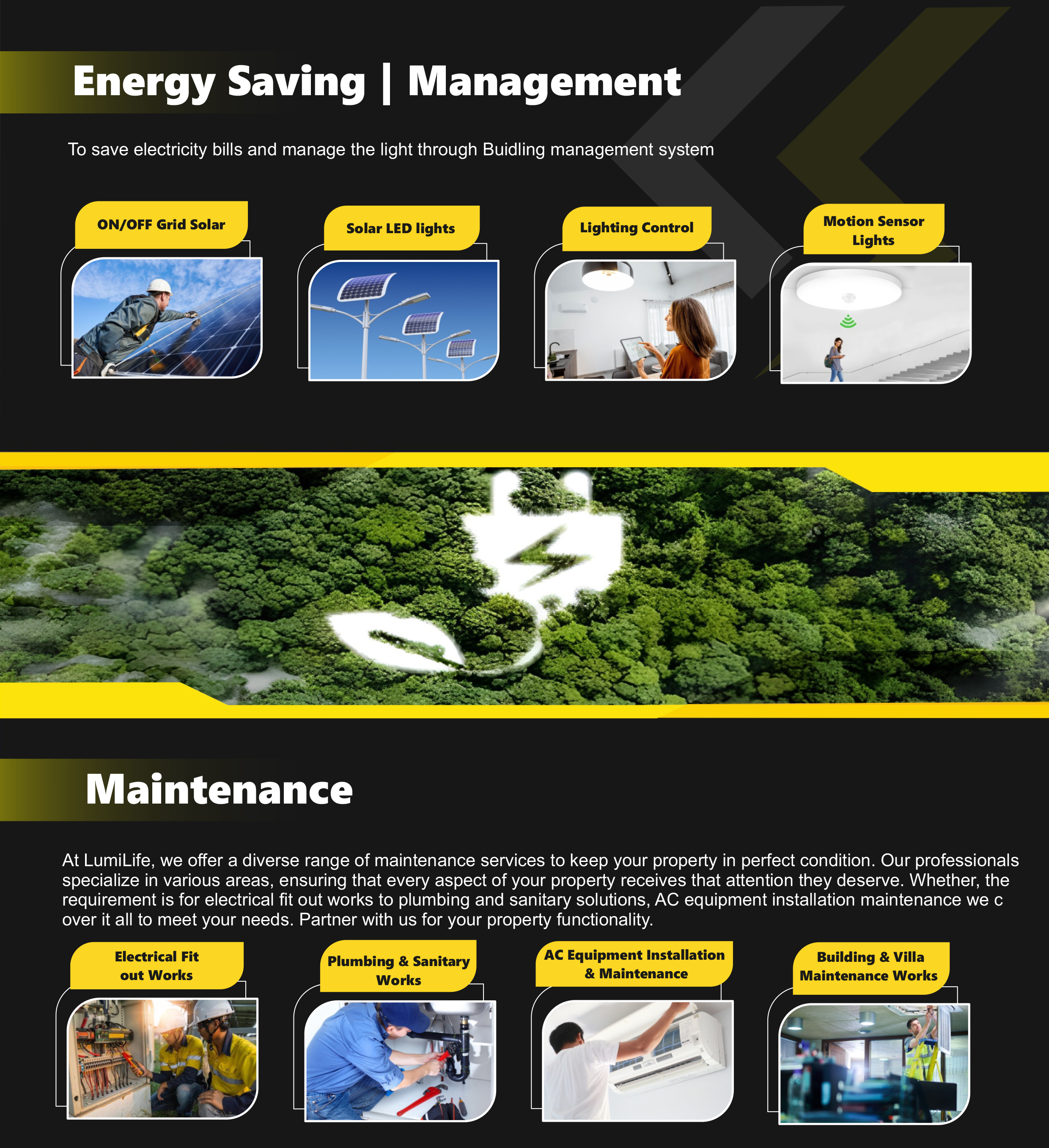 Energy Saving | Management

To save electricity bills and manage the light through Buidling management system

ON/OFF Grid Solar

Solar LED lights

Lighting Control

Motion Sensor Lights

Maintenance

At LumiLife, we offer a diverse range of maintenance services to keep your property in perfect condition. Our professionals specialize in various areas, ensuring that every aspect of your property receives that attention they deserve. Whether, the requirement is for electrical fit out works to plumbing and sanitary solutions, AC equipment installation maintenance we c over it all to meet your needs. Partner with us for your property functionality.

Electrical Fit out Works

Plumbing & Sanitary Works

AC Equipment Installation & Maintenance

Building & Villa Maintenance Works